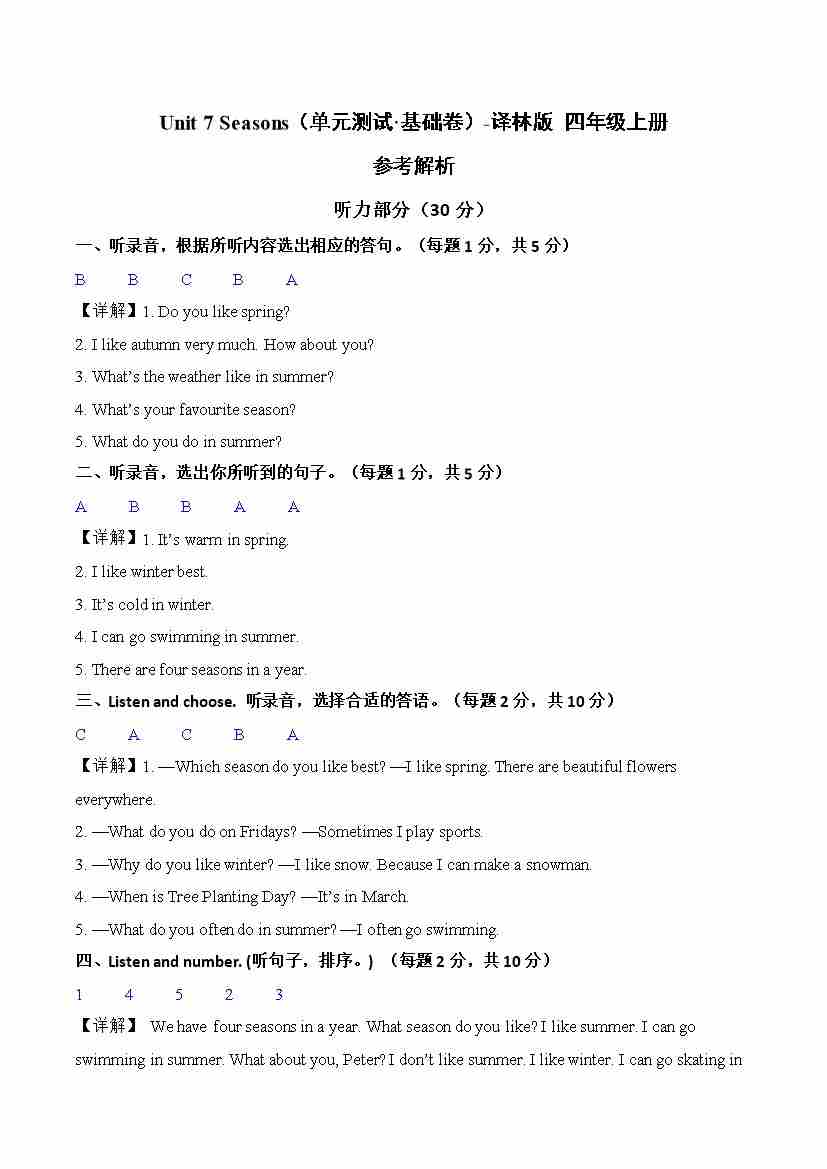 Unit 7 Seasons（单元测试·基础卷）-译林版 四年级上册

参考解析

听力部分（30 分）

一、听录音，根据所听内容选出相应的答句。（每题 1 分，共 5 分）

B　B　C　B　A

【详解】1. Do you like spring?

2. I like autumn very much. How about you?

3. What's the weather like in summer?

4. What's your favourite season?

5. What do you do in summer?

二、听录音，选出你所听到的句子。（每题 1 分，共 5 分）

A　B　B　A　A

【详解】1. It's warm in spring.

2. I like winter best.

3. It's cold in winter.

4. I can go swimming in summer.

5. There are four seasons in a year.

三、Listen and choose. 听录音，选择合适的答语。（每题 2 分，共 10 分）

C　A　C　B　A

【详解】1. —Which season do you like best? —I like spring. There are beautiful flowers everywhere.

2. —What do you do on Fridays? —Sometimes I play sports.

3. —Why do you like winter? —I like snow. Because I can make a snowman.

4. —When is Tree Planting Day? —It's in March.

5. —What do you often do in summer? —I often go swimming.

四、Listen and number. (听句子，排序。) （每题 2 分，共 10 分）

1　4　5　2　3

【详解】 We have four seasons in a year. What season do you like? I like summer. I can go swimming in summer. What about you, Peter? I don't like summer. I like winter. I can go skating in